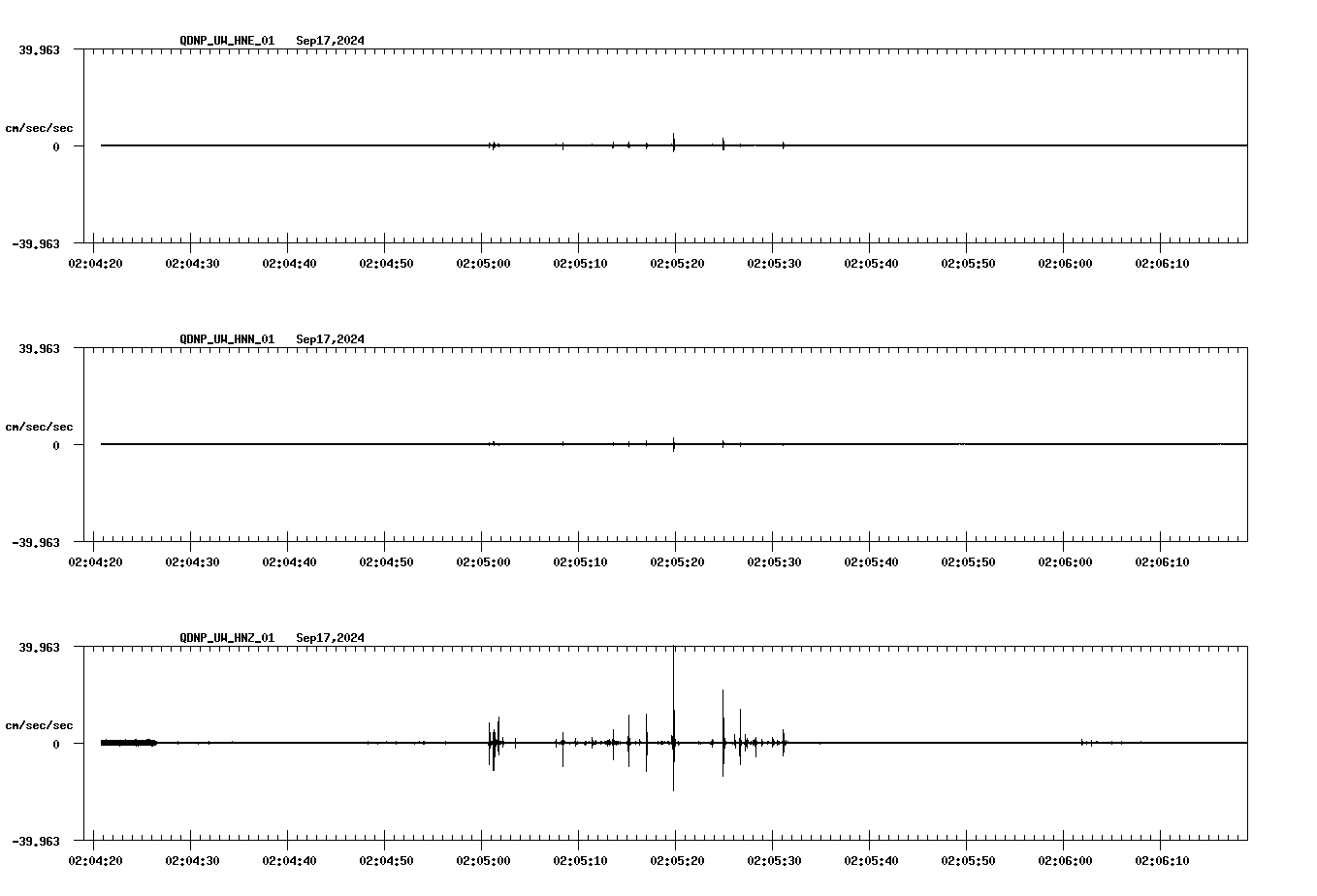 QDNP_UW_HNE_01   Sep17,2024

39.963

cm/sec/sec

0

-39.963

02:04:20 02:04:30 02:04:40 02:04:50 02:05:00 02:05:10 02:05:20 02:05:30 02:05:40 02:05:50 02:06:00 02:06:10

QDNP_UW_HNN_01   Sep17,2024

39.963

cm/sec/sec

0

-39.963

02:04:20 02:04:30 02:04:40 02:04:50 02:05:00 02:05:10 02:05:20 02:05:30 02:05:40 02:05:50 02:06:00 02:06:10

QDNP_UW_HNZ_01   Sep17,2024

39.963

cm/sec/sec

0

-39.963

02:04:20 02:04:30 02:04:40 02:04:50 02:05:00 02:05:10 02:05:20 02:05:30 02:05:40 02:05:50 02:06:00 02:06:10